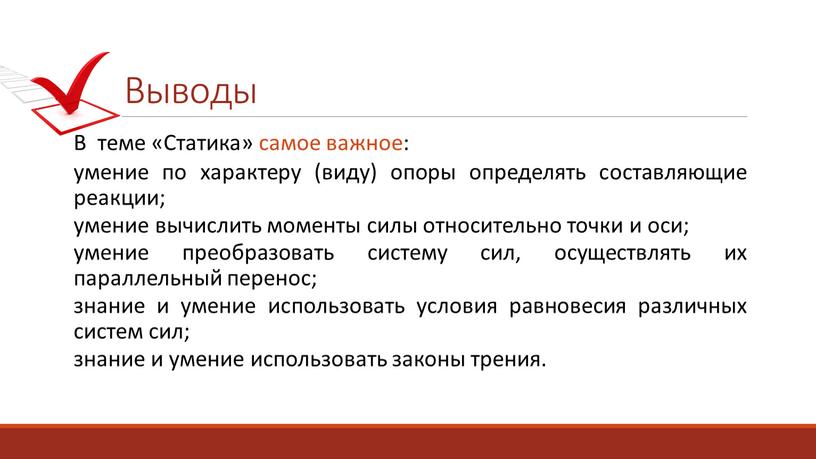 Выводы

В теме «Статика» самое важное:

умение по характеру (виду) опоры определять составляющие реакции;

умение вычислить моменты силы относительно точки и оси;

умение преобразовать систему сил, осуществлять их параллельный перенос;

знание и умение использовать условия равновесия различных систем сил;

знание и умение использовать законы трения.